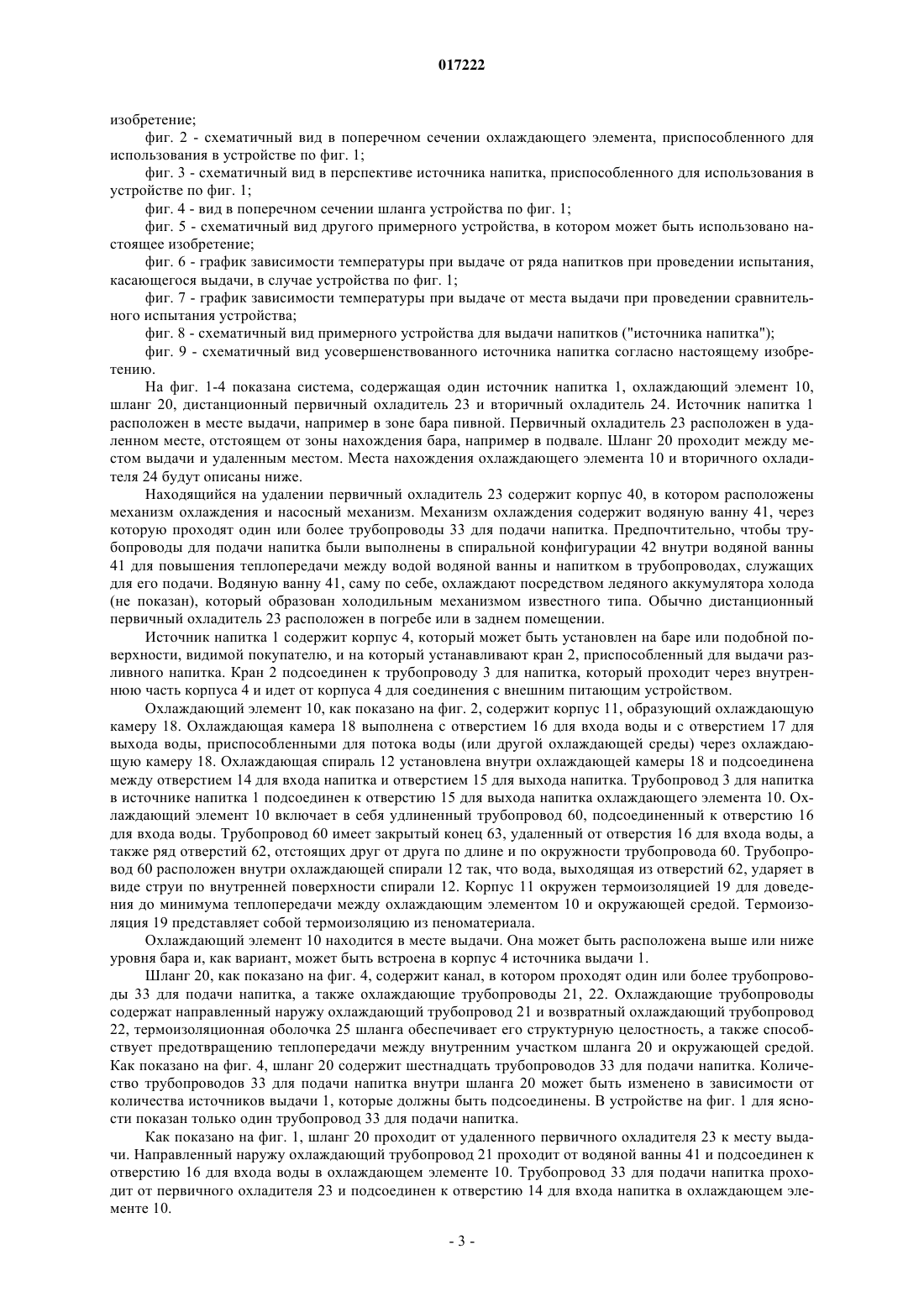 017222

изобретение;

фиг. 2 - схематичный вид в поперечном сечении охлаждающего элемента, приспособленного для использования в устройстве по фиг. 1;

фиг. 3 - схематичный вид в перспективе источника напитка, приспособленного для использования в устройстве по фиг. 1;

фиг. 4 - вид в поперечном сечении шланга устройства по фиг. 1;

фиг. 5 - схематичный вид другого примерного устройства, в котором может быть использовано настоящее изобретение;

фиг. 6 - график зависимости температуры при выдаче от ряда напитков при проведении испытания, касающегося выдачи, в случае устройства по фиг. 1;

фиг. 7 - график зависимости температуры при выдаче от места выдачи при проведении сравнительного испытания устройства;

фиг. 8 - схематичный вид примерного устройства для выдачи напитков ("источника напитка");

фиг. 9 - схематичный вид усовершенствованного источника напитка согласно настоящему изобретению.

На фиг. 1-4 показана система, содержащая один источник напитка 1, охлаждающий элемент 10, шланг 20, дистанционный первичный охладитель 23 и вторичный охладитель 24. Источник напитка 1 расположен в месте выдачи, например в зоне бара пивной. Первичный охладитель 23 расположен в удаленном месте, отстоящем от зоны нахождения бара, например в подвале. Шланг 20 проходит между местом выдачи и удаленным местом. Места нахождения охлаждающего элемента 10 и вторичного охладителя 24 будут описаны ниже.

Находящийся на удалении первичный охладитель 23 содержит корпус 40, в котором расположены механизм охлаждения и насосный механизм. Механизм охлаждения содержит водяную ванну 41, через которую проходят один или более трубопроводы 33 для подачи напитка. Предпочтительно, чтобы трубопроводы для подачи напитка были выполнены в спиральной конфигурации 42 внутри водяной ванны 41 для повышения теплопередачи между водой водяной ванны и напитком в трубопроводах, служащих для его подачи. Водяную ванну 41, саму по себе, охлаждают посредством ледяного аккумулятора холода (не показан), который образован холодильным механизмом известного типа. Обычно дистанционный первичный охладитель 23 расположен в погребе или в заднем помещении.

Источник напитка 1 содержит корпус 4, который может быть установлен на баре или подобной поверхности, видимой покупателю, и на который устанавливают кран 2, приспособленный для выдачи разливного напитка. Кран 2 подсоединен к трубопроводу 3 для напитка, который проходит через внутреннюю часть корпуса 4 и идет от корпуса 4 для соединения с внешним питающим устройством.

Охлаждающий элемент 10, как показано на фиг. 2, содержит корпус 11, образующий охлаждающую камеру 18. Охлаждающая камера 18 выполнена с отверстием 16 для входа воды и с отверстием 17 для выхода воды, приспособленными для потока воды (или другой охлаждающей среды) через охлаждающую камеру 18. Охлаждающая спираль 12 установлена внутри охлаждающей камеры 18 и подсоединена между отверстием 14 для входа напитка и отверстием 15 для выхода напитка. Трубопровод 3 для напитка в источнике напитка 1 подсоединен к отверстию 15 для выхода напитка охлаждающего элемента 10. Охлаждающий элемент 10 включает в себя удлиненный трубопровод 60, подсоединенный к отверстию 16 для входа воды. Трубопровод 60 имеет закрытый конец 63, удаленный от отверстия 16 для входа воды, а также ряд отверстий 62, отстоящих друг от друга по длине и по окружности трубопровода 60. Трубопровод 60 расположен внутри охлаждающей спирали 12 так, что вода, выходящая из отверстий 62, ударяет в виде струи по внутренней поверхности спирали 12. Корпус 11 окружен термоизоляцией 19 для доведения до минимума теплопередачи между охлаждающим элементом 10 и окружающей средой. Термоизоляция 19 представляет собой термоизоляцию из пеноматериала.

Охлаждающий элемент 10 находится в месте выдачи. Она может быть расположена выше или ниже уровня бара и, как вариант, может быть встроена в корпус 4 источника выдачи 1.

Шланг 20, как показано на фиг. 4, содержит канал, в котором проходят один или более трубопроводы 33 для подачи напитка, а также охлаждающие трубопроводы 21, 22. Охлаждающие трубопроводы содержат направленный наружу охлаждающий трубопровод 21 и возвратный охлаждающий трубопровод 22, термоизоляционная оболочка 25 шланга обеспечивает его структурную целостность, а также способствует предотвращению теплопередачи между внутренним участком шланга 20 и окружающей средой. Как показано на фиг. 4, шланг 20 содержит шестнадцать трубопроводов 33 для подачи напитка. Количество трубопроводов 33 для подачи напитка внутри шланга 20 может быть изменено в зависимости от количества источников выдачи 1, которые должны быть подсоединены. В устройстве на фиг. 1 для ясности показан только один трубопровод 33 для подачи напитка.

Как показано на фиг. 1, шланг 20 проходит от удаленного первичного охладителя 23 к месту выдачи. Направленный наружу охлаждающий трубопровод 21 проходит от водяной ванны 41 и подсоединен к отверстию 16 для входа воды в охлаждающем элементе 10. Трубопровод 33 для подачи напитка проходит от первичного охладителя 23 и подсоединен к отверстию 14 для входа напитка в охлаждающем элементе 10.

- 3 -